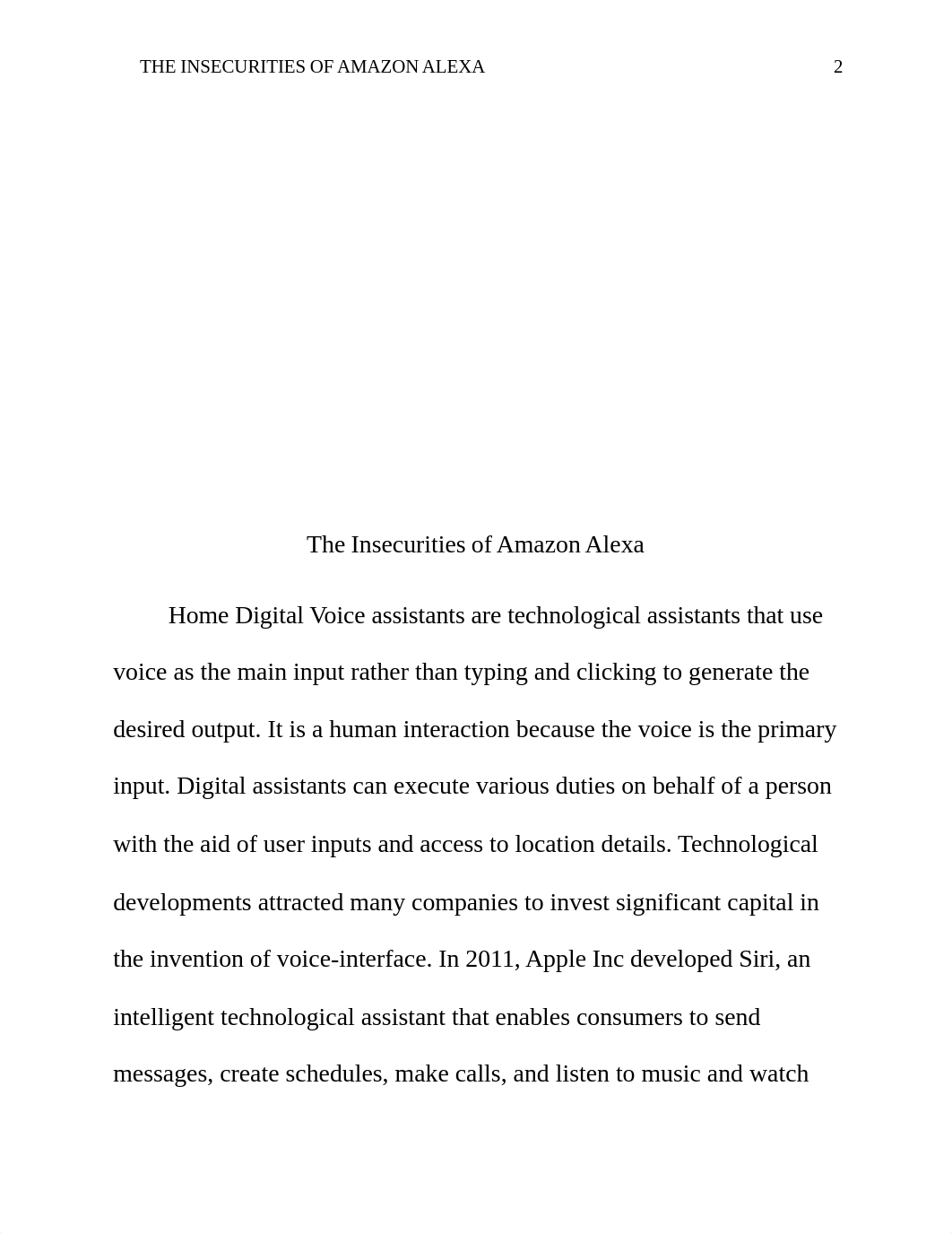 THE INSECURITIES OF AMAZON ALEXA 2

The Insecurities of Amazon Alexa

Home Digital Voice assistants are technological assistants that use voice as the main input rather than typing and clicking to generate the desired output. It is a human interaction because the voice is the primary input. Digital assistants can execute various duties on behalf of a person with the aid of user inputs and access to location details. Technological developments attracted many companies to invest significant capital in the invention of voice-interface. In 2011, Apple Inc developed Siri, an intelligent technological assistant that enables consumers to send messages, create schedules, make calls, and listen to music and watch